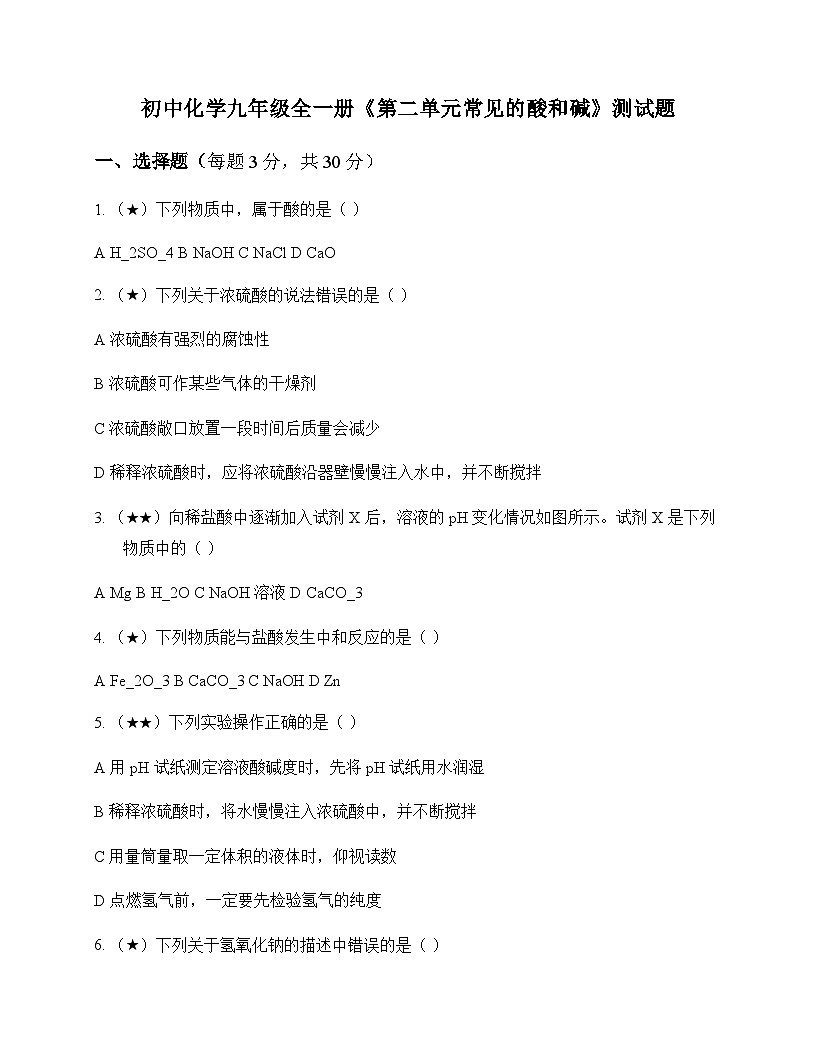 初中化学九年级全一册《第二单元常见的酸和碱》测试题

一、选择题（每题 3 分，共 30 分）

1.（★）下列物质中，属于酸的是（ ）

A H_2SO_4 B NaOH C NaCl D CaO

2.（★）下列关于浓硫酸的说法错误的是（ ）

A 浓硫酸有强烈的腐蚀性

B 浓硫酸可作某些气体的干燥剂

C 浓硫酸敞口放置一段时间后质量会减少

D 稀释浓硫酸时，应将浓硫酸沿器壁慢慢注入水中，并不断搅拌

3.（★★）向稀盐酸中逐渐加入试剂 X 后，溶液的 pH 变化情况如图所示。试剂 X 是下列物质中的（ ）

A Mg B H_2O C NaOH 溶液 D CaCO_3

4.（★）下列物质能与盐酸发生中和反应的是（ ）

A Fe_2O_3 B CaCO_3 C NaOH D Zn

5.（★★）下列实验操作正确的是（ ）

A 用 pH 试纸测定溶液酸碱度时，先将 pH 试纸用水润湿

B 稀释浓硫酸时，将水慢慢注入浓硫酸中，并不断搅拌

C 用量筒量取一定体积的液体时，仰视读数

D 点燃氢气前，一定要先检验氢气的纯度

6.（★）下列关于氢氧化钠的描述中错误的是（ ）